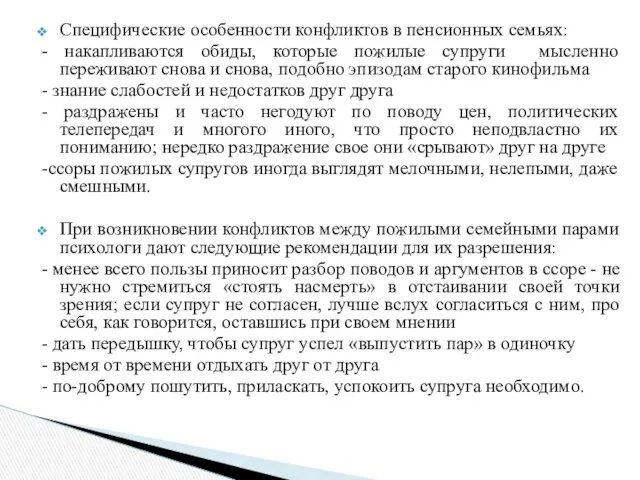 Специфические особенности конфликтов в пенсионных семьях:
- накапливаются обиды, которые пожилые супруги мысленно переживают снова и снова, подобно эпизодам старого кинофильма
- знание слабостей и недостатков друг друга
- раздражены и часто негодуют по поводу цен, политических телепередач и многого иного, что просто неподвластно их пониманию; нередко раздражение свое они «срывают» друг на друге
-ссоры пожилых супругов иногда выглядят мелочными, нелепыми, даже смешными.

При возникновении конфликтов между пожилыми семейными парами психологи дают следующие рекомендации для их разрешения:
- менее всего пользы приносит разбор поводов и аргументов в ссоре - не нужно стремиться «стоять насмерть» в отстаивании своей точки зрения; если супруг не согласен, лучше вслух согласиться с ним, про себя, как говорится, оставшись при своем мнении
- дать передышку, чтобы супруг успел «выпустить пар» в одиночку
- время от времени отдыхать друг от друга
- по-доброму пошутить, приласкать, успокоить супруга необходимо.